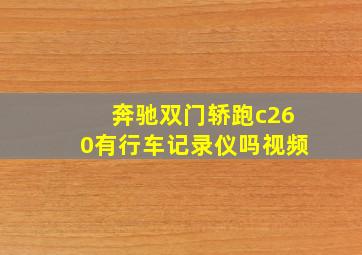 奔驰双门轿跑c260有行车记录仪吗视频